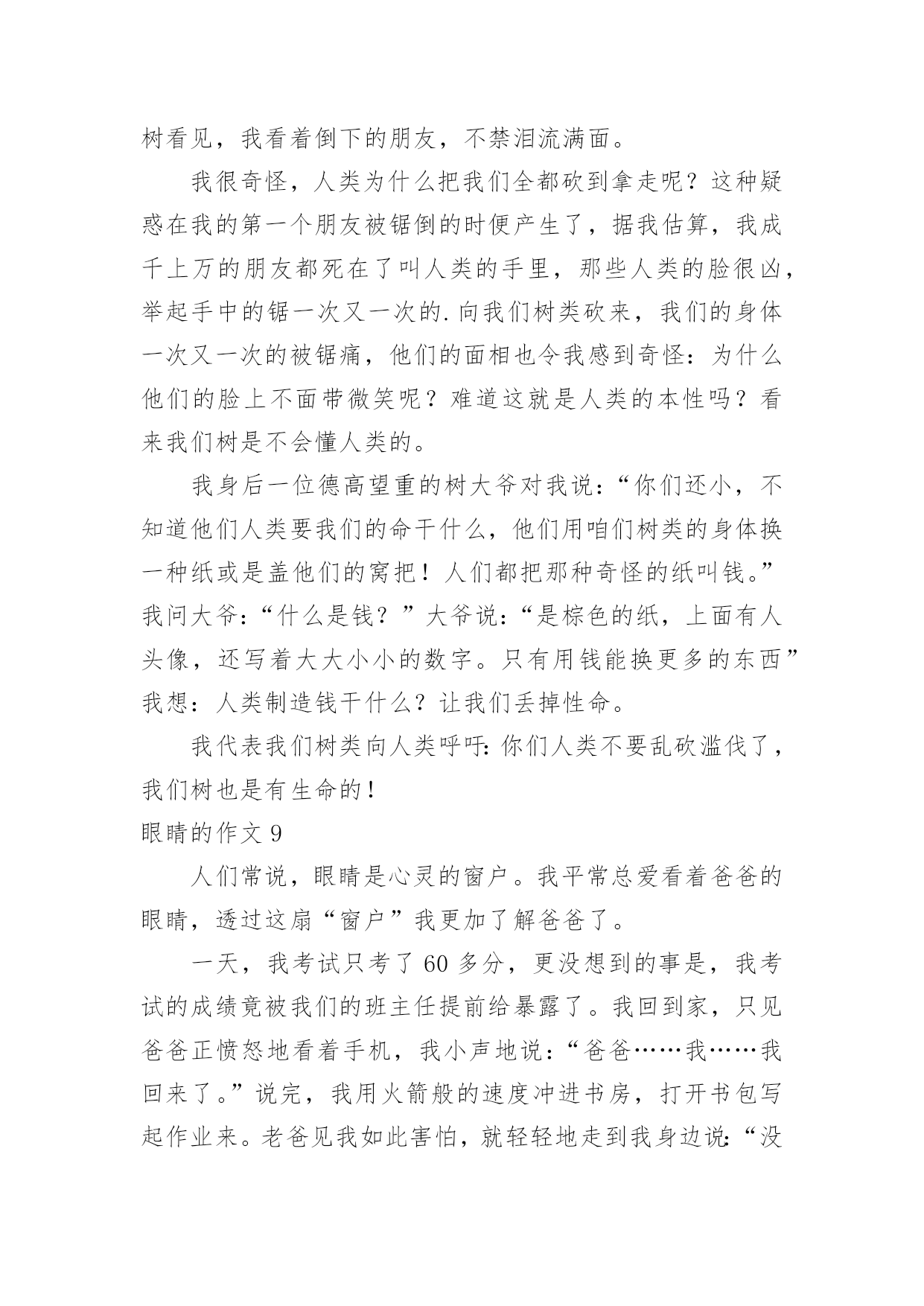 树看见，我看着倒下的朋友，不禁泪流满面。

我很奇怪，人类为什么把我们全都砍到拿走呢？这种疑惑在我的第一个朋友被锯倒的时便产生了，据我估算，我成千上万的朋友都死在了叫人类的手里，那些人类的脸很凶，举起手中的锯一次又一次的.向我们树类砍来，我们的身体一次又一次的被锯痛，他们的面相也令我感到奇怪：为什么他们的脸上不面带微笑呢？难道这就是人类的本性吗？看来我们树是不会懂人类的。

我身后一位德高望重的树大爷对我说：“你们还小，不知道他们人类要我们的命干什么，他们用咱们树类的身体换一种纸或是盖他们的窝把！人们都把那种奇怪的纸叫钱。”我问大爷：“什么是钱？”大爷说：“是棕色的纸，上面有人头像，还写着大大小小的数字。只有用钱能换更多的东西”我想：人类制造钱干什么？让我们丢掉性命。

我代表我们树类向人类呼吁：你们人类不要乱砍滥伐了，我们树也是有生命的！

眼睛的作文 9

人们常说，眼睛是心灵的窗户。我平常总爱看着爸爸的眼睛，透过这扇“窗户”我更加了解爸爸了。

一天，我考试只考了 60 多分，更没想到的事是，我考试的成绩竟被我们的班主任提前给暴露了。我回到家，只见爸爸正愤怒地看着手机，我小声地说：“爸爸……我……我回来了。”说完，我用火箭般的速度冲进书房，打开书包写起作业来。老爸见我如此害怕，就轻轻地走到我身边说：“没